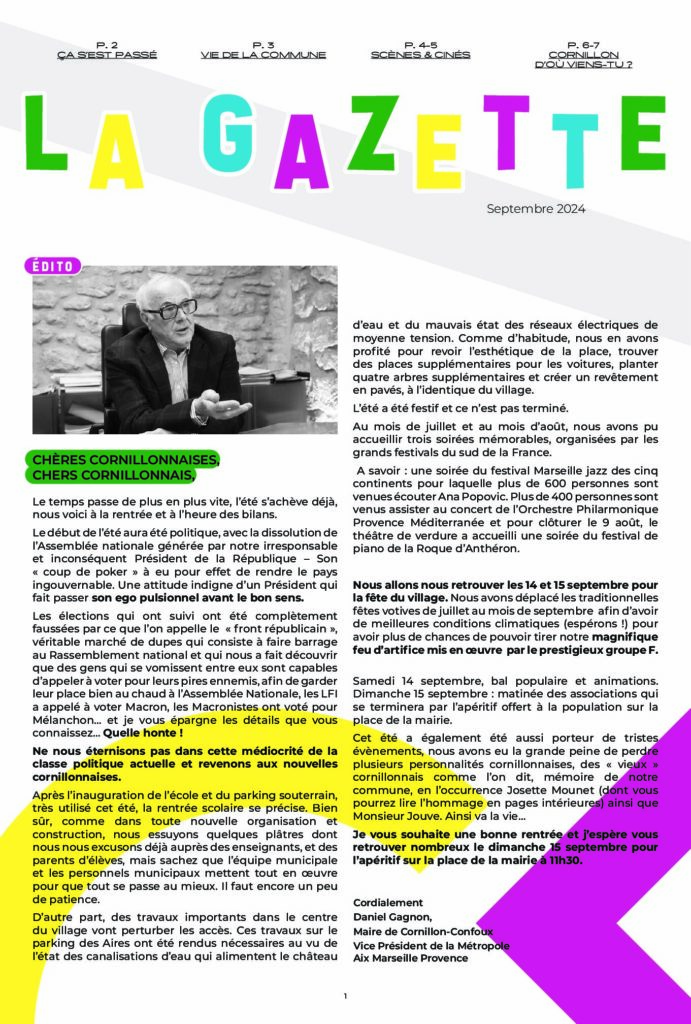 P. 2
ÇA S'EST PASSÉ

P. 3
VIE DE LA COMMUNE

P. 4-5
SCÈNES & CINÉS

P. 6-7
CORNILLON D'OÙ VIENS-TU ?

LA GAZETTE

Septembre 2024

ÉDITO

CHÈRES CORNILLONNAISES, CHERS CORNILLONNAIS,

Le temps passe de plus en plus vite, l'été s'achève déjà, nous voici à la rentrée et à l'heure des bilans.

Le début de l'été aura été politique, avec la dissolution de l'Assemblée nationale générée par notre irresponsable et inconséquent Président de la République – Son « coup de poker » à eu pour effet de rendre le pays ingouvernable. Une attitude indigne d'un Président qui fait passer son ego pulsionnel avant le bon sens.

Les élections qui ont suivi ont été complètement faussées par ce que l'on appelle le « front républicain », véritable marché de dupes qui consiste à faire barrage au Rassemblement national et qui nous a fait découvrir que des gens qui se vomissent entre eux sont capables d'appeler à voter pour leurs pires ennemis, afin de garder leur place bien au chaud à l'Assemblée Nationale, les LFI a appelé à voter Macron, les Macronistes ont voté pour Mélanchon... et je vous épargne les détails que vous connaissez... Quelle honte !

Ne nous éternisons pas dans cette médiocrité de la classe politique actuelle et revenons aux nouvelles cornillonnaises.

Après l'inauguration de l'école et du parking souterrain, très utilisé cet été, la rentrée scolaire se précise. Bien sûr, comme dans toute nouvelle organisation et construction, nous essuyons quelques plâtres dont nous nous excusons déjà auprès des enseignants, et des parents d'élèves, mais sachez que l'équipe municipale et les personnels municipaux mettent tout en œuvre pour que tout se passe au mieux. Il faut encore un peu de patience.

D'autre part, des travaux importants dans le centre du village vont perturber les accès. Ces travaux sur le parking des Aires ont été rendus nécessaires au vu de l'état des canalisations d'eau qui alimentent le château d'eau et du mauvais état des réseaux électriques de moyenne tension. Comme d'habitude, nous en avons profité pour revoir l'esthétique de la place, trouver des places supplémentaires pour les voitures, planter quatre arbres supplémentaires et créer un revêtement en pavés, à l'identique du village.

L'été a été festif et ce n'est pas terminé.

Au mois de juillet et au mois d'août, nous avons pu accueillir trois soirées mémorables, organisées par les grands festivals du sud de la France.

A savoir : une soirée du festival Marseille jazz des cinq continents pour laquelle plus de 600 personnes sont venues écouter Ana Popovic. Plus de 400 personnes sont venus assister au concert de l'Orchestre Philarmonique Provence Méditerranée et pour clôturer le 9 août, le théâtre de verdure a accueilli une soirée du festival de piano de la Roque d'Anthéron.

Nous allons nous retrouver les 14 et 15 septembre pour la fête du village. Nous avons déplacé les traditionnelles fêtes votives de juillet au mois de septembre afin d'avoir de meilleures conditions climatiques (espérons !) pour avoir plus de chances de pouvoir tirer notre magnifique feu d'artifice mis en œuvre par le prestigieux groupe F.

Samedi 14 septembre, bal populaire et animations. Dimanche 15 septembre : matinée des associations qui se terminera par l'apéritif offert à la population sur la place de la mairie.

Cet été a également été aussi porteur de tristes évènements, nous avons eu la grande peine de perdre plusieurs personnalités cornillonnaises, des « vieux » cornillonnais comme l'on dit, mémoire de notre commune, en l'occurrence Josette Mounet (dont vous pourrez lire l'hommage en pages intérieures) ainsi que Monsieur Jouve. Ainsi va la vie...

Je vous souhaite une bonne rentrée et j'espère vous retrouver nombreux le dimanche 15 septembre pour l'apéritif sur la place de la mairie à 11h30.

Cordialement
Daniel Gagnon,
Maire de Cornillon-Confoux
Vice Président de la Métropole Aix Marseille Provence

1